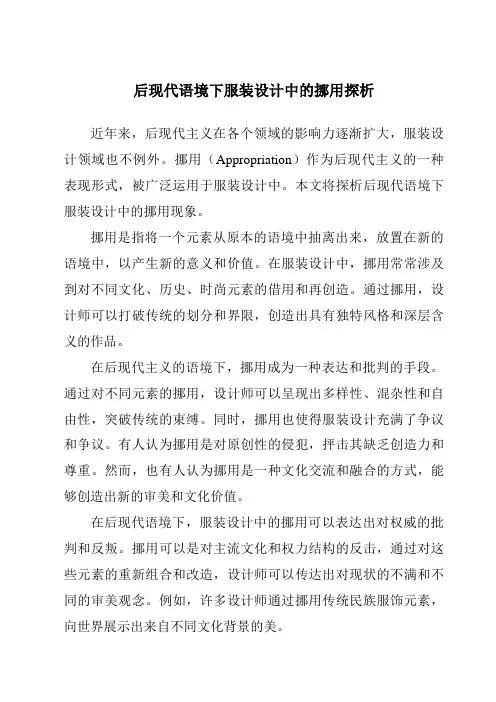 后现代语境下服装设计中的挪用探析

近年来，后现代主义在各个领域的影响力逐渐扩大，服装设计领域也不例外。挪用（Appropriation）作为后现代主义的一种表现形式，被广泛运用于服装设计中。本文将探析后现代语境下服装设计中的挪用现象。

挪用是指将一个元素从原本的语境中抽离出来，放置在新的语境中，以产生新的意义和价值。在服装设计中，挪用常常涉及到对不同文化、历史、时尚元素的借用和再创造。通过挪用，设计师可以打破传统的划分和界限，创造出具有独特风格和深层含义的作品。

在后现代主义的语境下，挪用成为一种表达和批判的手段。通过对不同元素的挪用，设计师可以呈现出多样性、混杂性和自由性，突破传统的束缚。同时，挪用也使得服装设计充满了争议和争议。有人认为挪用是对原创性的侵犯，抨击其缺乏创造力和尊重。然而，也有人认为挪用是一种文化交流和融合的方式，能够创造出新的审美和文化价值。

在后现代语境下，服装设计中的挪用可以表达出对权威的批判和反叛。挪用可以是对主流文化和权力结构的反击，通过对这些元素的重新组合和改造，设计师可以传达出对现状的不满和不同的审美观念。例如，许多设计师通过挪用传统民族服饰元素，向世界展示出来自不同文化背景的美。